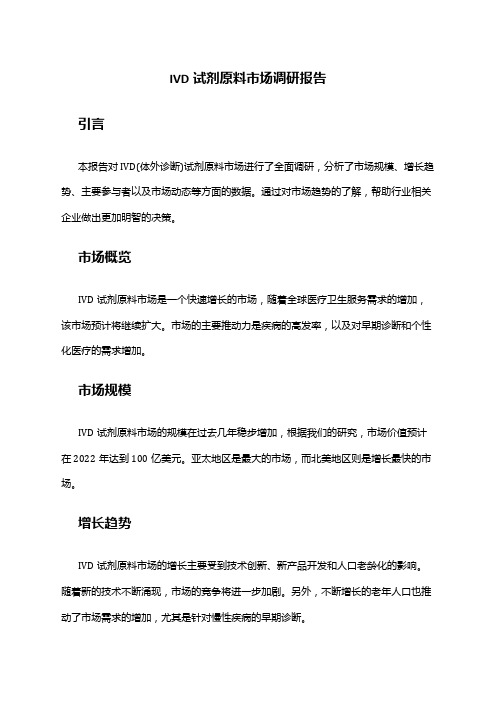 IVD 试剂原料市场调研报告

引言

本报告对 IVD(体外诊断)试剂原料市场进行了全面调研，分析了市场规模、增长趋势、主要参与者以及市场动态等方面的数据。通过对市场趋势的了解，帮助行业相关企业做出更加明智的决策。

市场概览

IVD 试剂原料市场是一个快速增长的市场，随着全球医疗卫生服务需求的增加，该市场预计将继续扩大。市场的主要推动力是疾病的高发率，以及对早期诊断和个性化医疗的需求增加。

市场规模

IVD 试剂原料市场的规模在过去几年稳步增加，根据我们的研究，市场价值预计在 2022 年达到 100 亿美元。亚太地区是最大的市场，而北美地区则是增长最快的市场。

增长趋势

IVD 试剂原料市场的增长主要受到技术创新、新产品开发和人口老龄化的影响。随着新的技术不断涌现，市场的竞争将进一步加剧。另外，不断增长的老年人口也推动了市场需求的增加，尤其是针对慢性疾病的早期诊断。